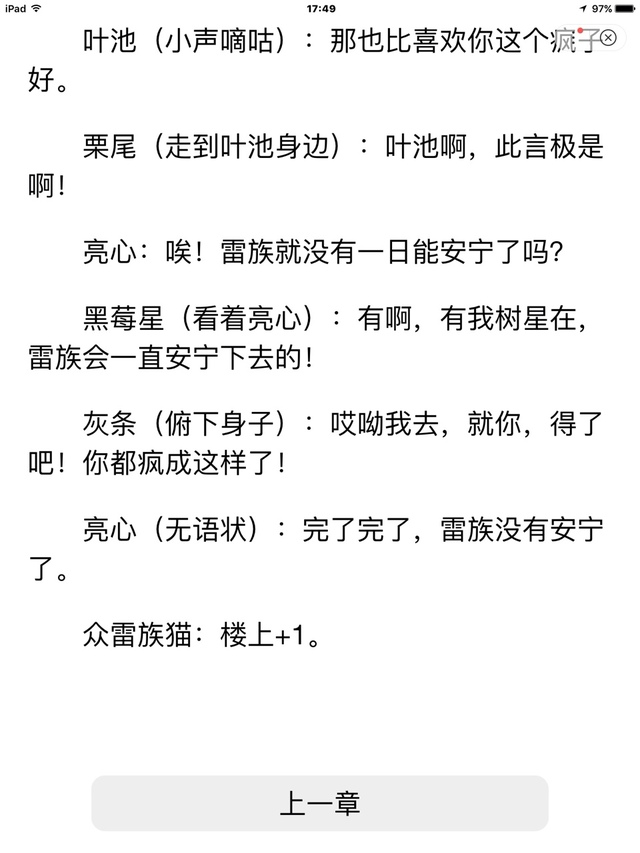 iPad 17:49 97%

叶池（小声嘀咕）：那也比喜欢你这个疯子好。

栗尾（走到叶池身边）：叶池啊，此言极是啊！

亮心：唉！雷族就没有一日能安宁了吗？

黑莓星（看着亮心）：有啊，有我树星在，雷族会一直安宁下去的！

灰条（俯下身子）：哎呦我去，就你，得了吧！你都疯成这样了！

亮心（无语状）：完了完了，雷族没有安宁了。

众雷族猫：楼上+1。

上一章